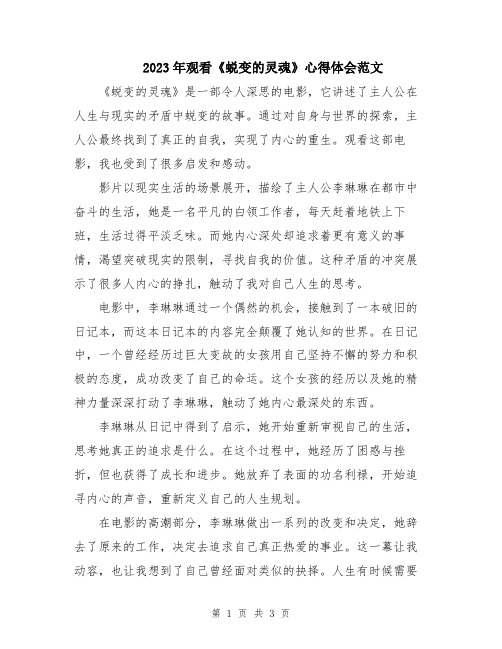 2023年观看《蜕变的灵魂》心得体会范文

《蜕变的灵魂》是一部令人深思的电影，它讲述了主人公在人生与现实的矛盾中蜕变的故事。通过对自身与世界的探索，主人公最终找到了真正的自我，实现了内心的重生。观看这部电影，我也受到了很多启发和感动。

影片以现实生活的场景展开，描绘了主人公李琳琳在都市中奋斗的生活，她是一名平凡的白领工作者，每天赶着地铁上下班，生活过得平淡乏味。而她内心深处却追求着更有意义的事情，渴望突破现实的限制，寻找自我的价值。这种矛盾的冲突展示了很多人内心的挣扎，触动了我对自己人生的思考。

电影中，李琳琳通过一个偶然的机会，接触到了一本破旧的日记本，而这本日记本的内容完全颠覆了她认知的世界。在日记中，一个曾经经历过巨大变故的女孩用自己坚持不懈的努力和积极的态度，成功改变了自己的命运。这个女孩的经历以及她的精神力量深深打动了李琳琳，触动了她内心最深处的东西。

李琳琳从日记中得到了启示，她开始重新审视自己的生活，思考她真正的追求是什么。在这个过程中，她经历了困惑与挫折，但也获得了成长和进步。她放弃了表面的功名利禄，开始追寻内心的声音，重新定义自己的人生规划。

在电影的高潮部分，李琳琳做出一系列的改变和决定，她辞去了原来的工作，决定去追求自己真正热爱的事业。这一幕让我动容，也让我想到了自己曾经面对类似的抉择。人生有时候需要

第 1 页 共 3 页